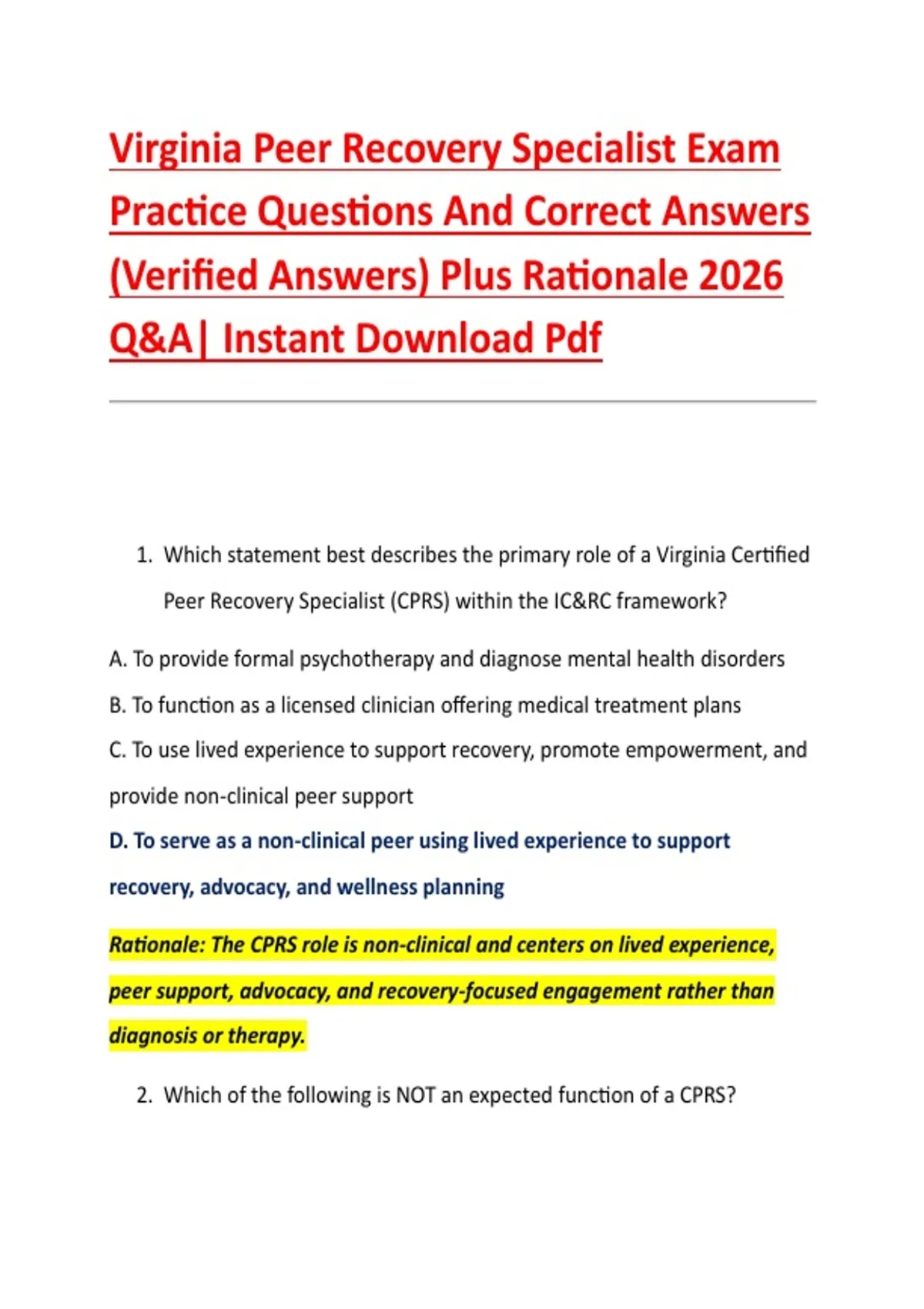 Virginia Peer Recovery Specialist Exam Practice Questions And Correct Answers (Verified Answers) Plus Rationale 2026 Q&A| Instant Download Pdf

1. Which statement best describes the primary role of a Virginia Certified Peer Recovery Specialist (CPRS) within the IC&RC framework?

A. To provide formal psychotherapy and diagnose mental health disorders

B. To function as a licensed clinician offering medical treatment plans

C. To use lived experience to support recovery, promote empowerment, and provide non-clinical peer support

D. To serve as a non-clinical peer using lived experience to support recovery, advocacy, and wellness planning

Rationale: The CPRS role is non-clinical and centers on lived experience, peer support, advocacy, and recovery-focused engagement rather than diagnosis or therapy.

2. Which of the following is NOT an expected function of a CPRS?